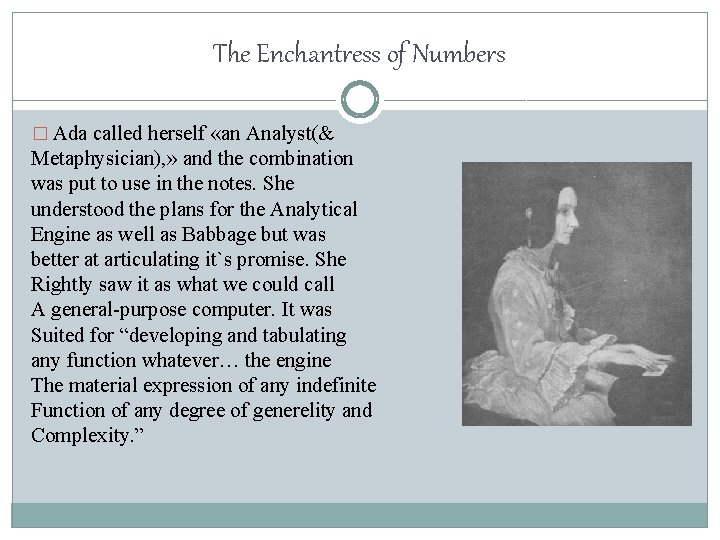 The Enchantress of Numbers

□ Ada called herself «an Analyst(& Metaphysician),» and the combination was put to use in the notes. She understood the plans for the Analytical Engine as well as Babbage but was better at articulating it`s promise. She Rightly saw it as what we could call A general-purpose computer. It was Suited for “developing and tabulating any function whatever… the engine The material expression of any indefinite Function of any degree of generelity and Complexity.”